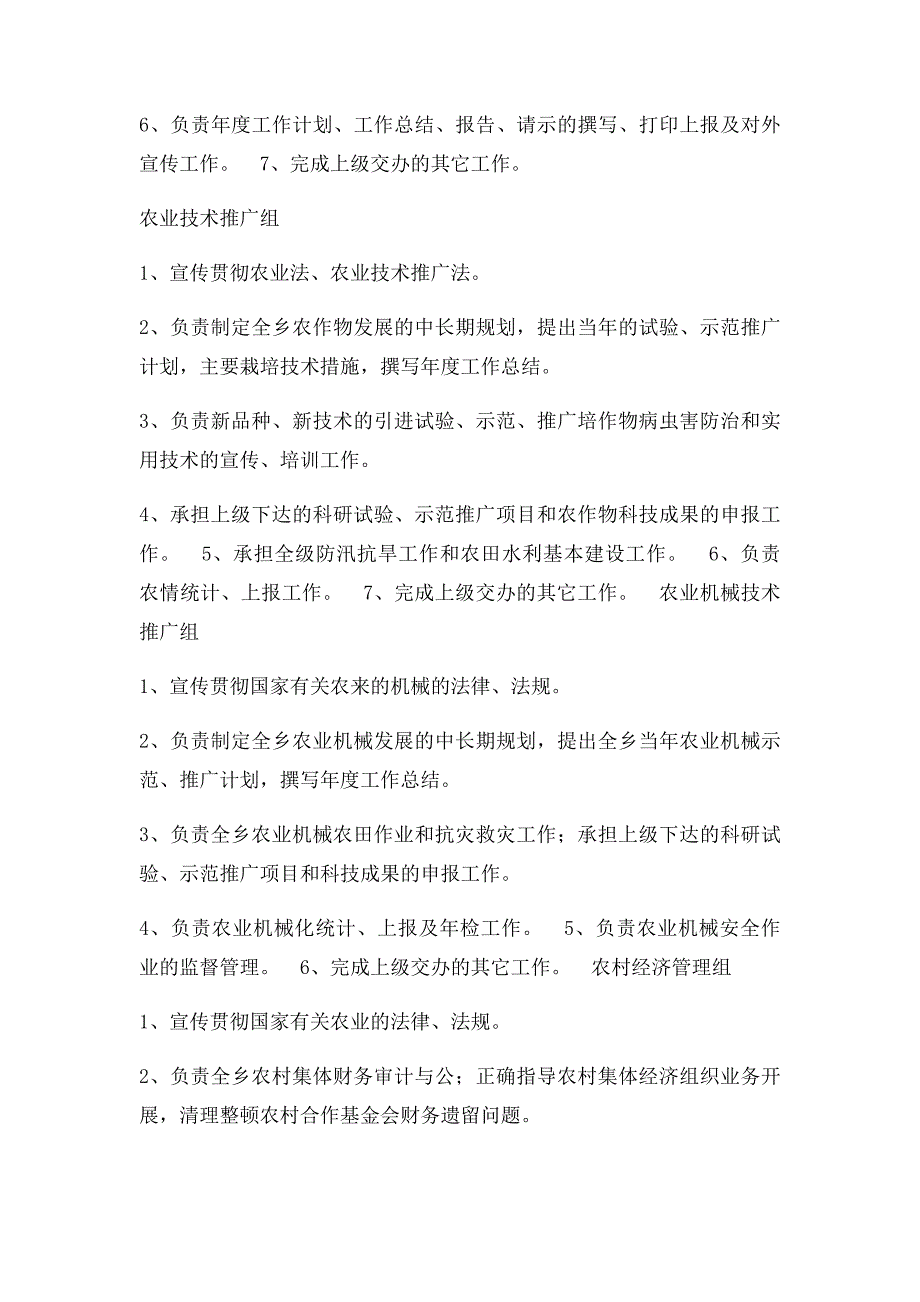 6、负责年度工作计划、工作总结、报告、请示的撰写、打印上报及对外宣传工作。 7、完成上级交办的其它工作。

农业技术推广组

1、宣传贯彻农业法、农业技术推广法。

2、负责制定全乡农作物发展的中长期规划，提出当年的试验、示范推广计划，主要栽培技术措施，撰写年度工作总结。

3、负责新品种、新技术的引进试验、示范、推广培作物病虫害防治和实用技术的宣传、培训工作。

4、承担上级下达的科研试验、示范推广项目和农作物科技成果的申报工作。 5、承担全级防汛抗旱工作和农田水利基本建设工作。 6、负责农情统计、上报工作。 7、完成上级交办的其它工作。 农业机械技术推广组

1、宣传贯彻国家有关农来的机械的法律、法规。

2、负责制定全乡农业机械发展的中长期规划，提出全乡当年农业机械示范、推广计划，撰写年度工作总结。

3、负责全乡农业机械农田作业和抗灾救灾工作；承担上级下达的科研试验、示范推广项目和科技成果的申报工作。

4、负责农业机械化统计、上报及年检工作。 5、负责农业机械安全作业的监督管理。 6、完成上级交办的其它工作。 农村经济管理组

1、宣传贯彻国家有关农业的法律、法规。

2、负责全乡农村集体财务审计与公；正确指导农村集体经济组织业务开展，清理整顿农村合作基金会财务遗留问题。